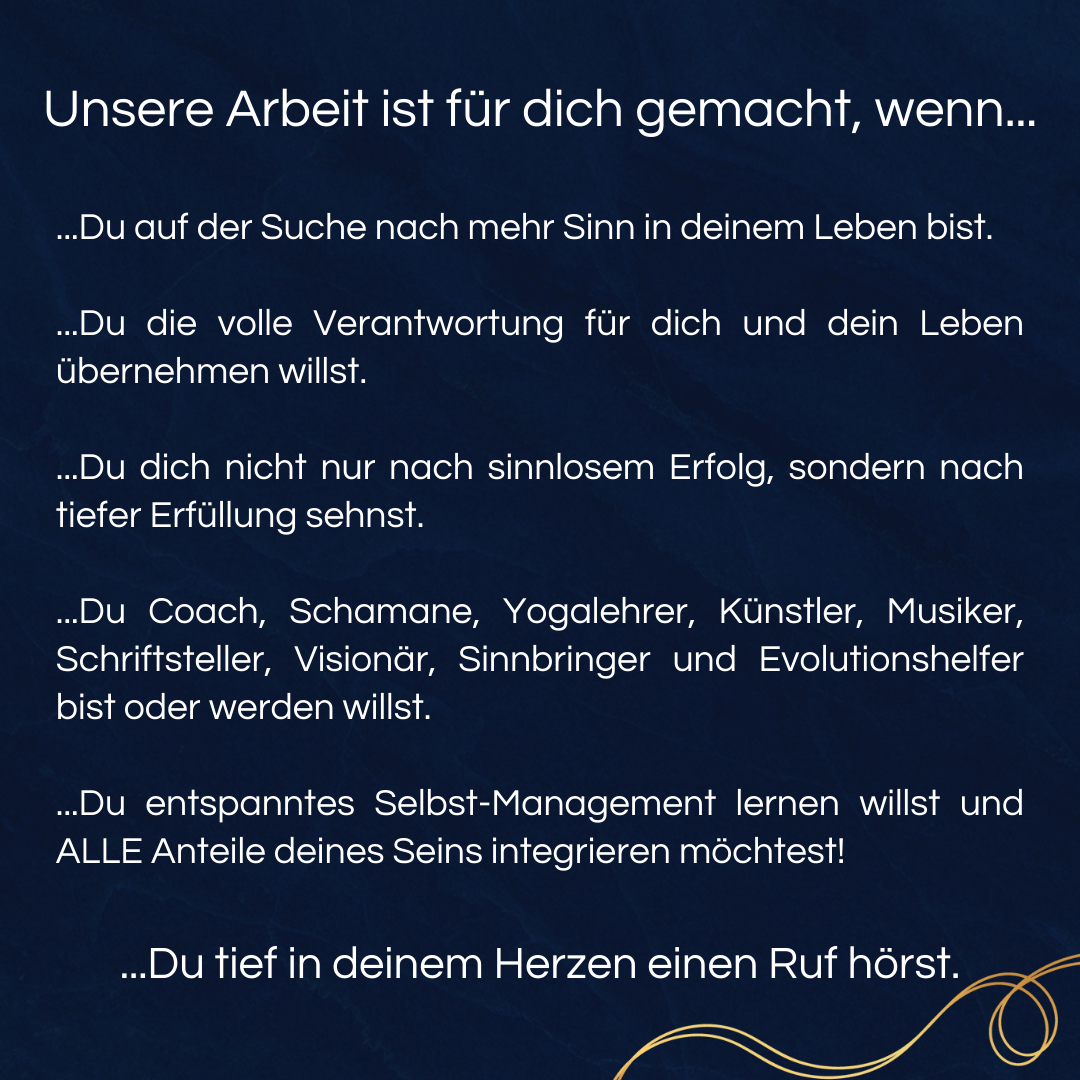 Unsere Arbeit ist für dich gemacht, wenn...

...Du auf der Suche nach mehr Sinn in deinem Leben bist.

...Du die volle Verantwortung für dich und dein Leben übernehmen willst.

...Du dich nicht nur nach sinnlosem Erfolg, sondern nach tiefer Erfüllung sehnst.

...Du Coach, Schamane, Yogalehrer, Künstler, Musiker, Schriftsteller, Visionär, Sinnbringer und Evolutionshelfer bist oder werden willst.

...Du entspanntes Selbst-Management lernen willst und ALLE Anteile deines Seins integrieren möchtest!

...Du tief in deinem Herzen einen Ruf hörst.